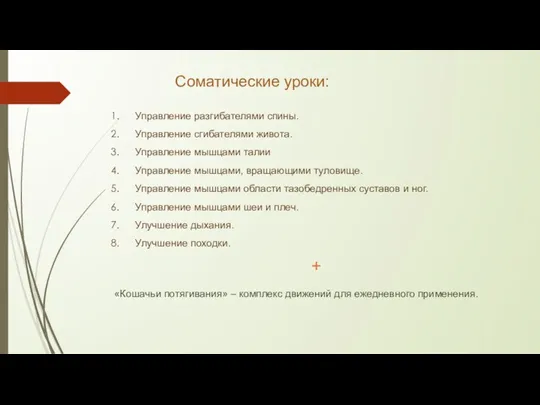 Соматические уроки:

1. Управление разгибателями спины.
2. Управление сгибателями живота.
3. Управление мышцами талии
4. Управление мышцами, вращающими туловище.
5. Управление мышцами области тазобедренных суставов и ног.
6. Управление мышцами шеи и плеч.
7. Улучшение дыхания.
8. Улучшение походки.

+

«Кошачьи потягивания» – комплекс движений для ежедневного применения.